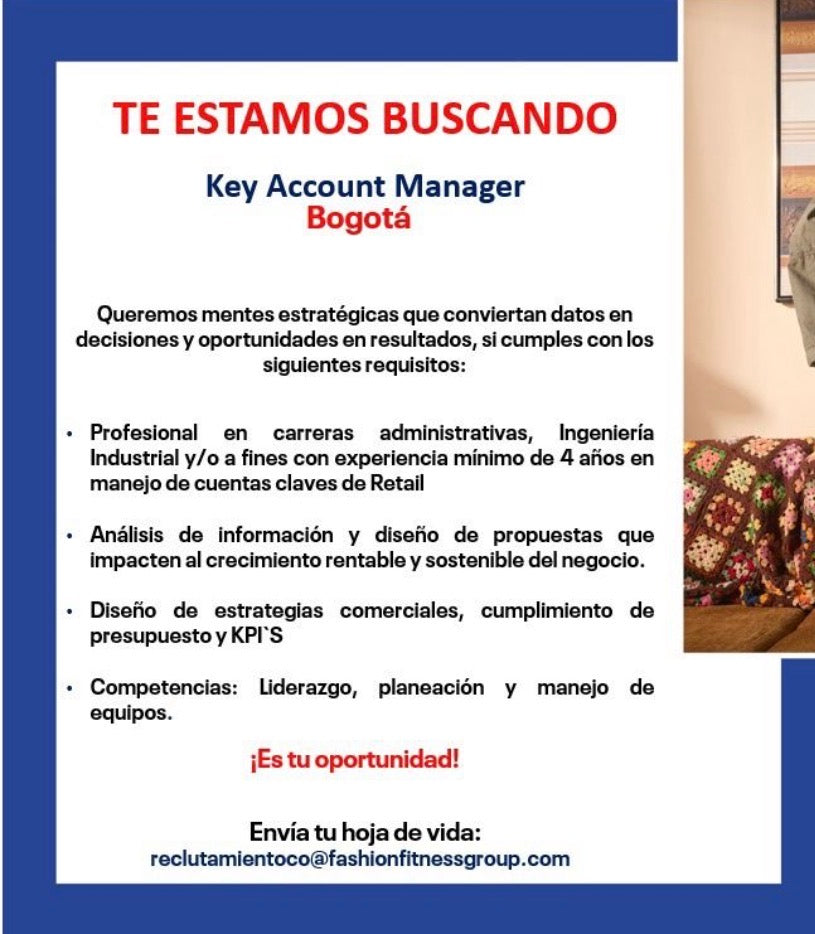 TE ESTAMOS BUSCANDO

Key Account Manager
Bogotá

Queremos mentes estratégicas que conviertan datos en decisiones y oportunidades en resultados, si cumples con los siguientes requisitos:

• Profesional en carreras administrativas, Ingeniería Industrial y/o a fines con experiencia mínimo de 4 años en manejo de cuentas claves de Retail

• Análisis de información y diseño de propuestas que impacten al crecimiento rentable y sostenible del negocio.

• Diseño de estrategias comerciales, cumplimiento de presupuesto y KPI`S

• Competencias: Liderazgo, planeación y manejo de equipos.

¡Es tu oportunidad!

Envía tu hoja de vida:
reclutamientoco@fashionfitnessgroup.com